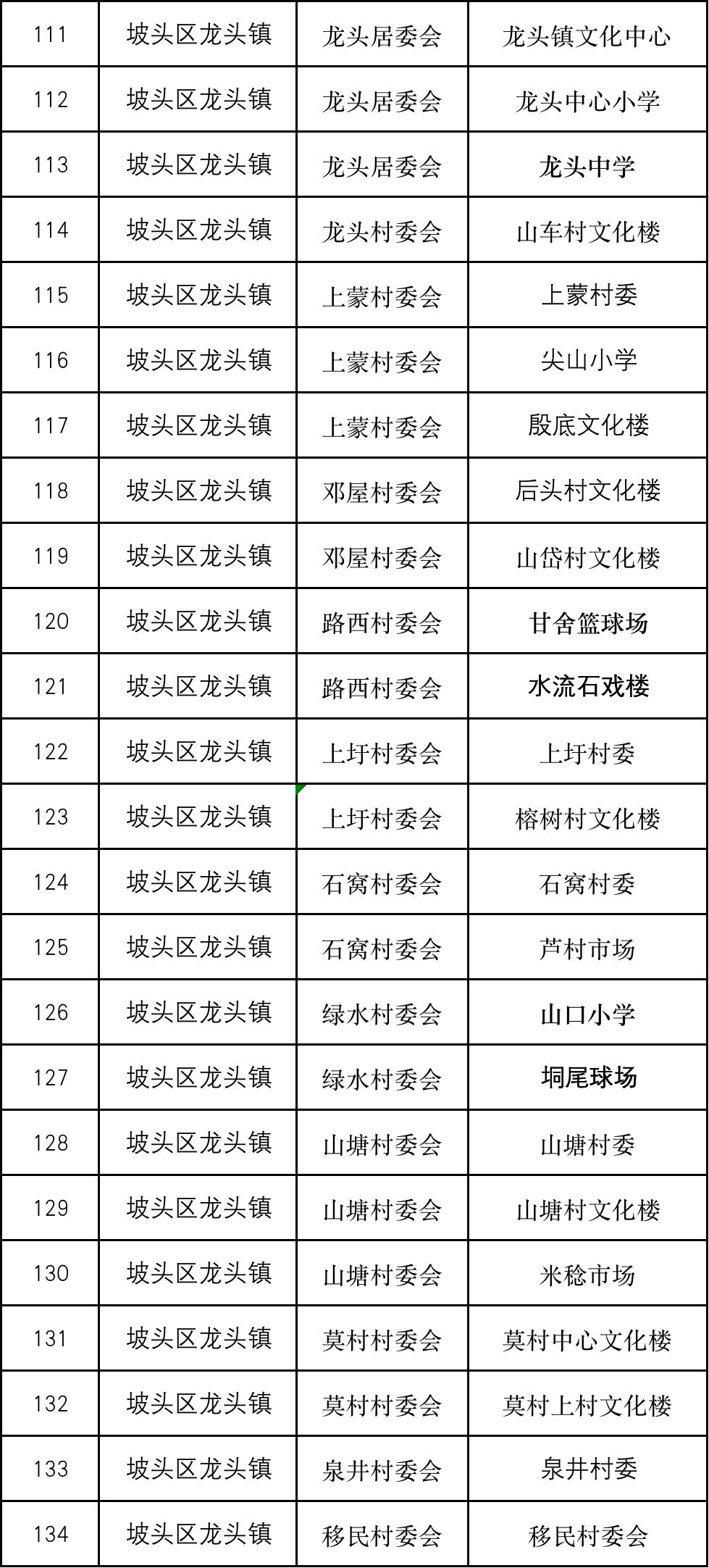 | 111 | 坡头区龙头镇 | 龙头居委会 | 龙头镇文化中心 |
|---|---|---|---|
| 112 | 坡头区龙头镇 | 龙头居委会 | 龙头中心小学 |
| 113 | 坡头区龙头镇 | 龙头居委会 | 龙头中学 |
| 114 | 坡头区龙头镇 | 龙头村委会 | 山车村文化楼 |
| 115 | 坡头区龙头镇 | 上蒙村委会 | 上蒙村委 |
| 116 | 坡头区龙头镇 | 上蒙村委会 | 尖山小学 |
| 117 | 坡头区龙头镇 | 上蒙村委会 | 殷底文化楼 |
| 118 | 坡头区龙头镇 | 邓屋村委会 | 后头村文化楼 |
| 119 | 坡头区龙头镇 | 邓屋村委会 | 山岱村文化楼 |
| 120 | 坡头区龙头镇 | 路西村委会 | 甘舍篮球场 |
| 121 | 坡头区龙头镇 | 路西村委会 | 水流石戏楼 |
| 122 | 坡头区龙头镇 | 上圩村委会 | 上圩村委 |
| 123 | 坡头区龙头镇 | 上圩村委会 | 榕树村文化楼 |
| 124 | 坡头区龙头镇 | 石窝村委会 | 石窝村委 |
| 125 | 坡头区龙头镇 | 石窝村委会 | 芦村市场 |
| 126 | 坡头区龙头镇 | 绿水村委会 | 山口小学 |
| 127 | 坡头区龙头镇 | 绿水村委会 | 垌尾球场 |
| 128 | 坡头区龙头镇 | 山塘村委会 | 山塘村委 |
| 129 | 坡头区龙头镇 | 山塘村委会 | 山塘村文化楼 |
| 130 | 坡头区龙头镇 | 山塘村委会 | 米稔市场 |
| 131 | 坡头区龙头镇 | 莫村村委会 | 莫村中心文化楼 |
| 132 | 坡头区龙头镇 | 莫村村委会 | 莫村上村文化楼 |
| 133 | 坡头区龙头镇 | 泉井村委会 | 泉井村委 |
| 134 | 坡头区龙头镇 | 移民村委会 | 移民村委会 |